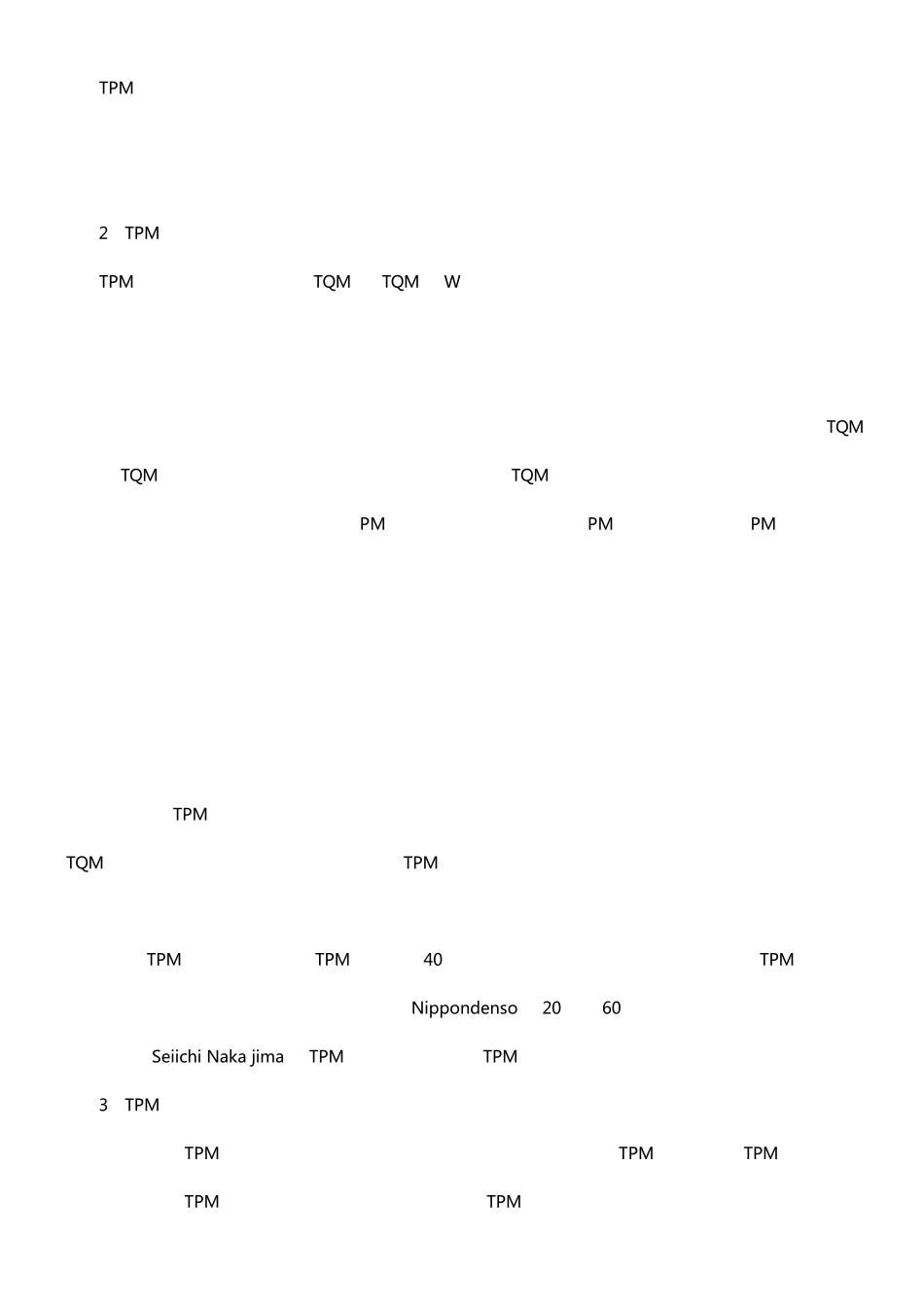 TPM

2 TPM

TPM TQM TQM W

TQM

TQM TQM

PM PM PM

TPM

TQM TPM

TPM TPM 40 TPM

Nippondenso 20 60

Seiichi Naka jima TPM TPM

3 TPM

TPM TPM TPM

TPM TPM